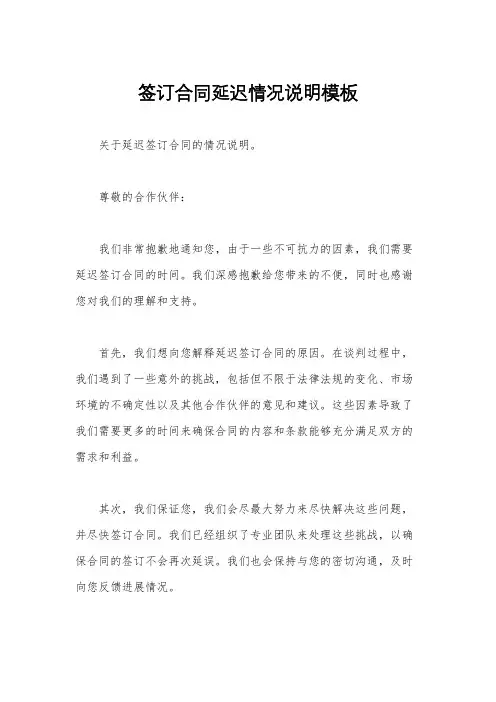 签订合同延迟情况说明模板

关于延迟签订合同的情况说明。

尊敬的合作伙伴：

我们非常抱歉地通知您，由于一些不可抗力的因素，我们需要延迟签订合同的时间。我们深感抱歉给您带来的不便，同时也感谢您对我们的理解和支持。

首先，我们想向您解释延迟签订合同的原因。在谈判过程中，我们遇到了一些意外的挑战，包括但不限于法律法规的变化、市场环境的不确定性以及其他合作伙伴的意见和建议。这些因素导致了我们需要更多的时间来确保合同的内容和条款能够充分满足双方的需求和利益。

其次，我们保证您，我们会尽最大努力来尽快解决这些问题，并尽快签订合同。我们已经组织了专业团队来处理这些挑战，以确保合同的签订不会再次延误。我们也会保持与您的密切沟通，及时向您反馈进展情况。